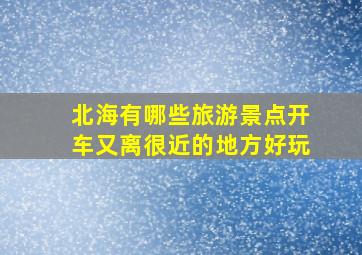 北海有哪些旅游景点开车又离很近的地方好玩